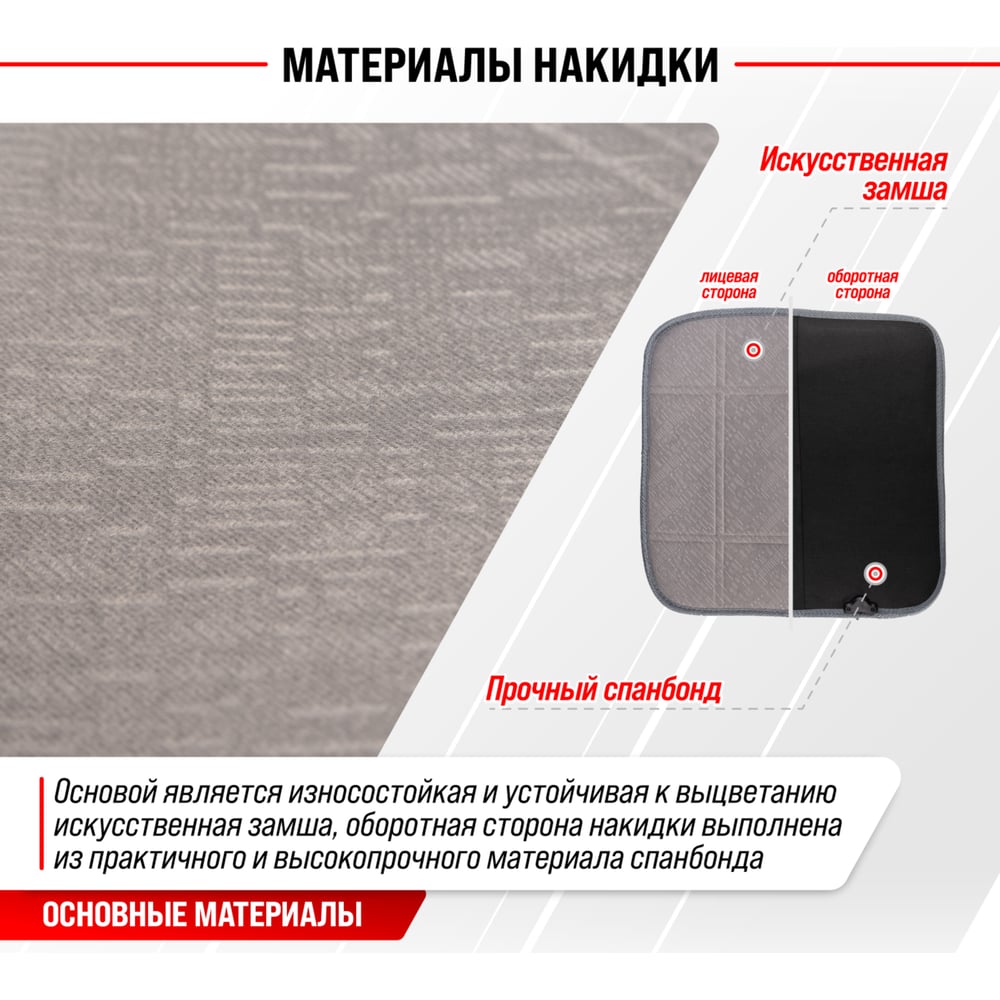 МАТЕРИАЛЫ НАКИДКИ

Искусственная замша

лицевая сторона

оборотная сторона

Прочный спанбонд

Основой является износостойкая и устойчивая к выцветанию искусственная замша, оборотная сторона накидки выполнена из практичного и высокопрочного материала спанбонда

ОСНОВНЫЕ МАТЕРИАЛЫ